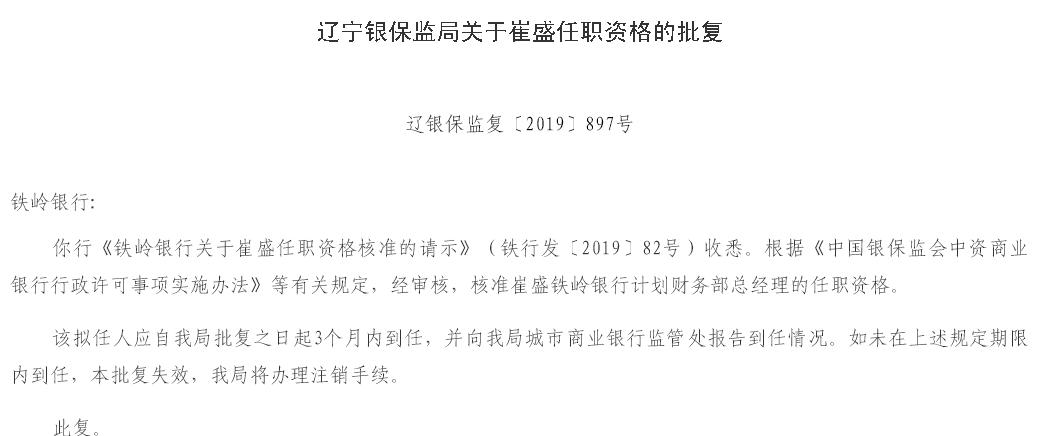 辽宁银保监局关于崔盛任职资格的批复

辽银保监复〔2019〕897号

铁岭银行:

你行《铁岭银行关于崔盛任职资格核准的请示》（铁行发〔2019〕82号）收悉。根据《中国银保监会中资商业银行行政许可事项实施办法》等有关规定，经审核，核准崔盛铁岭银行计划财务部总经理的任职资格。

该拟任人应自我局批复之日起3个月内到任，并向我局城市商业银行监管处报告到任情况。如未在上述规定期限内到任，本批复失效，我局将办理注销手续。

此复。